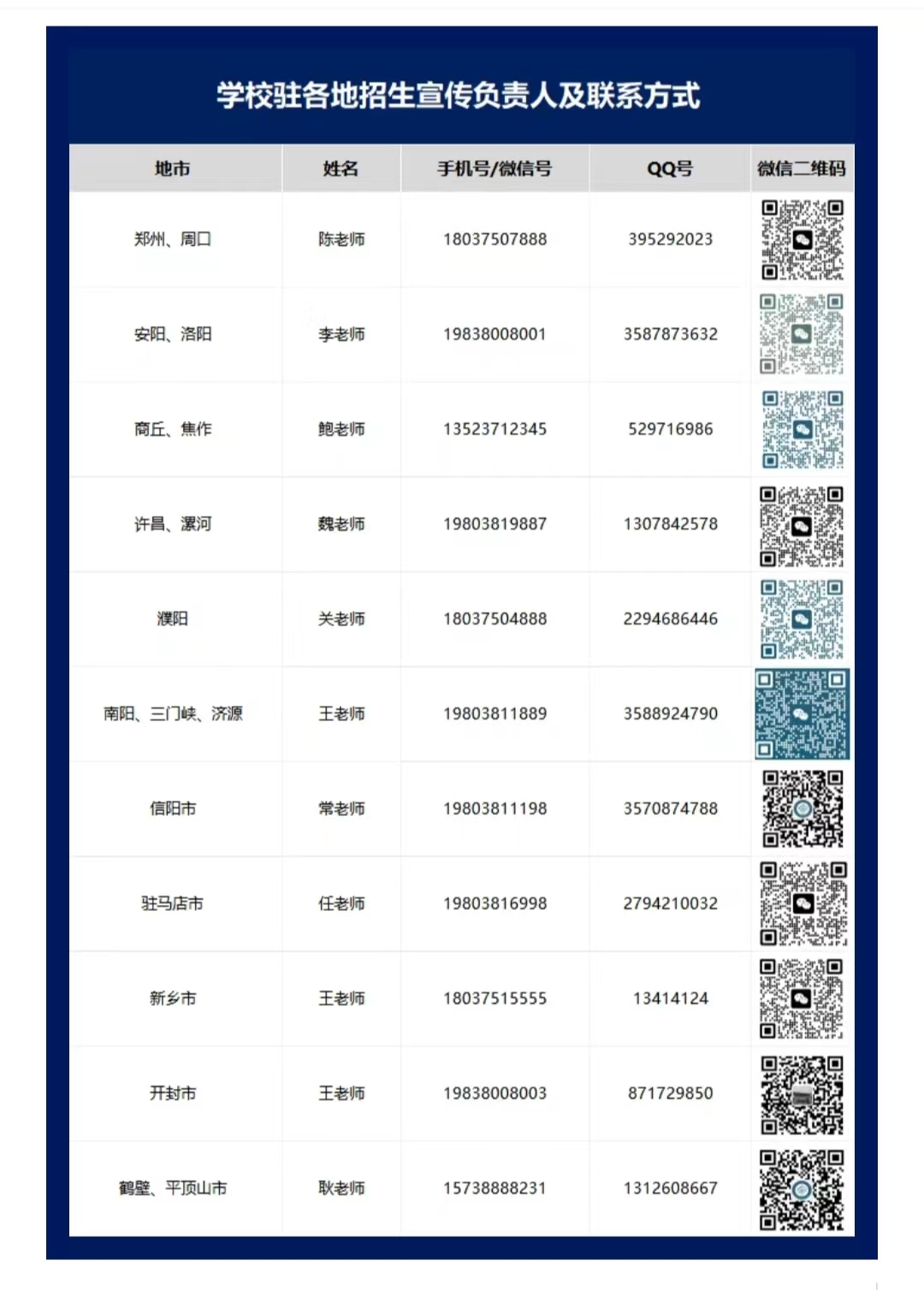 学校驻各地招生宣传负责人及联系方式

| 地市 | 姓名 | 手机号/微信号 | QQ号 | 微信二维码 |
|---|---|---|---|---|
| 郑州、周口 | 陈老师 | 18037507888 | 395292023 | |
| 安阳、洛阳 | 李老师 | 19838008001 | 3587873632 | |
| 商丘、焦作 | 鲍老师 | 13523712345 | 529716986 | |
| 许昌、漯河 | 魏老师 | 19803819887 | 1307842578 | |
| 濮阳 | 关老师 | 18037504888 | 2294686446 | |
| 南阳、三门峡、济源 | 王老师 | 19803811889 | 3588924790 | |
| 信阳市 | 常老师 | 19803811198 | 3570874788 | |
| 驻马店市 | 任老师 | 19803816998 | 2794210032 | |
| 新乡市 | 王老师 | 18037515555 | 13414124 | |
| 开封市 | 王老师 | 19838008003 | 871729850 | |
| 鹤壁、平顶山市 | 耿老师 | 15738888231 | 1312608667 | |